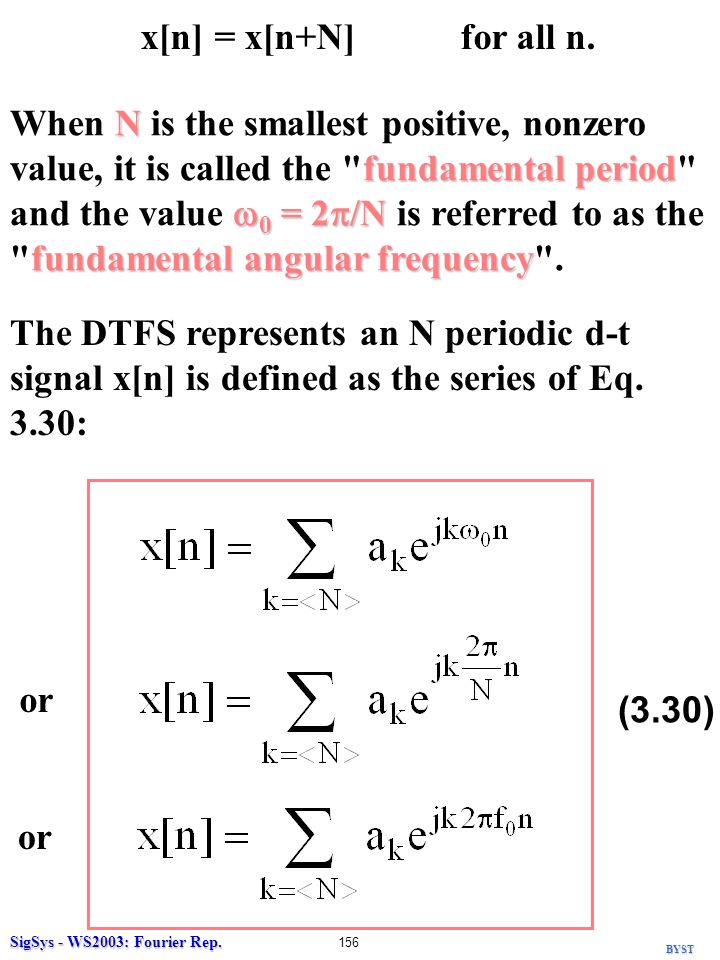 x[n] = x[n+N]    for all n.

When N is the smallest positive, nonzero value, it is called the "fundamental period" and the value $\omega_0 = 2\pi/N$ is referred to as the "fundamental angular frequency".

The DTFS represents an N periodic d-t signal x[n] is defined as the series of Eq. 3.30:

$x[n] = \sum_{k=<N>} a_k e^{jk\omega_0 n}$

or $x[n] = \sum_{k=<N>} a_k e^{jk\frac{2\pi}{N}n}$ (3.30)

or $x[n] = \sum_{k=<N>} a_k e^{jk2\pi f_0 n}$

SigSys - WS2003: Fourier Rep. 156 BYST